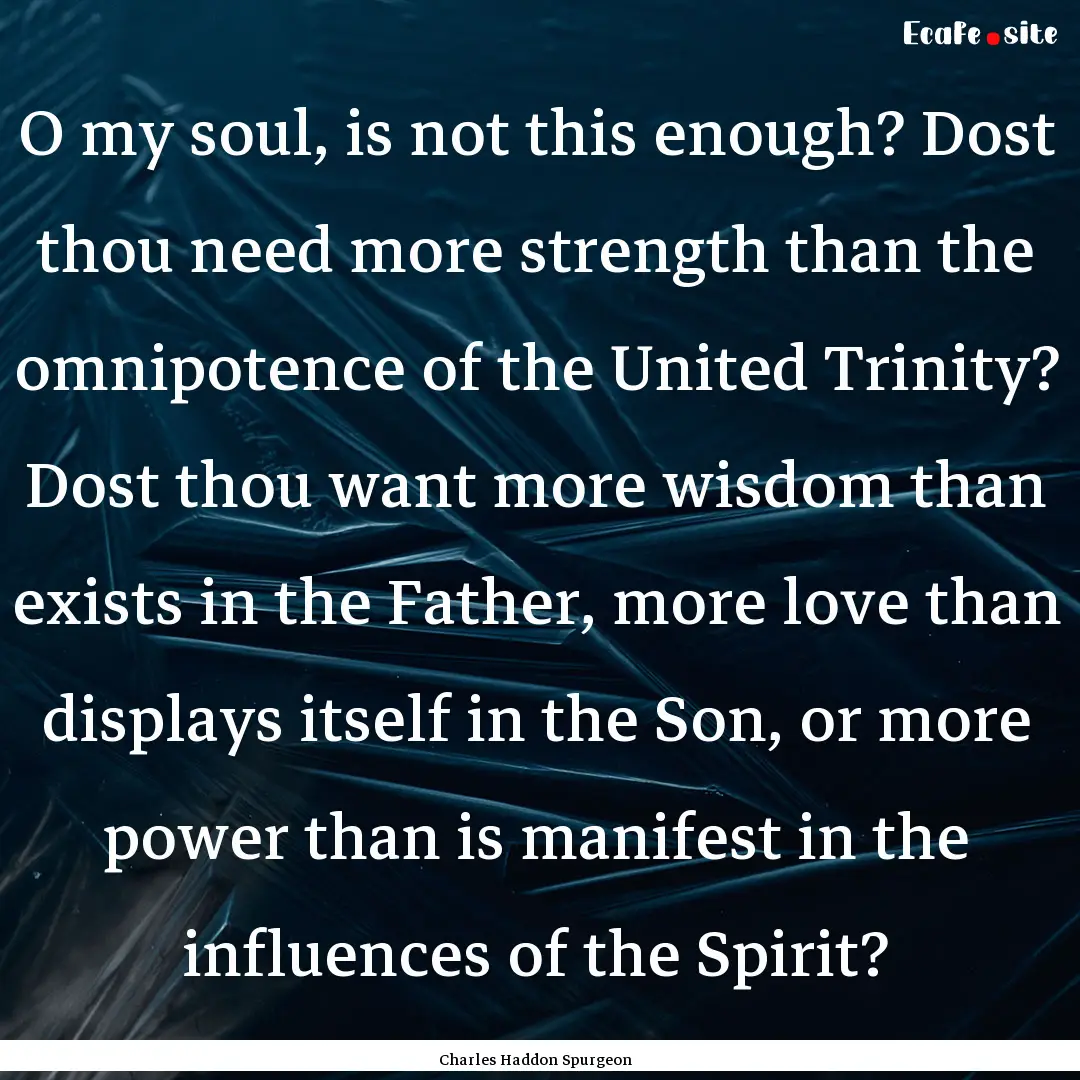 Ecafe.site

O my soul, is not this enough? Dost thou need more strength than the omnipotence of the United Trinity? Dost thou want more wisdom than exists in the Father, more love than displays itself in the Son, or more power than is manifest in the influences of the Spirit?

Charles Haddon Spurgeon